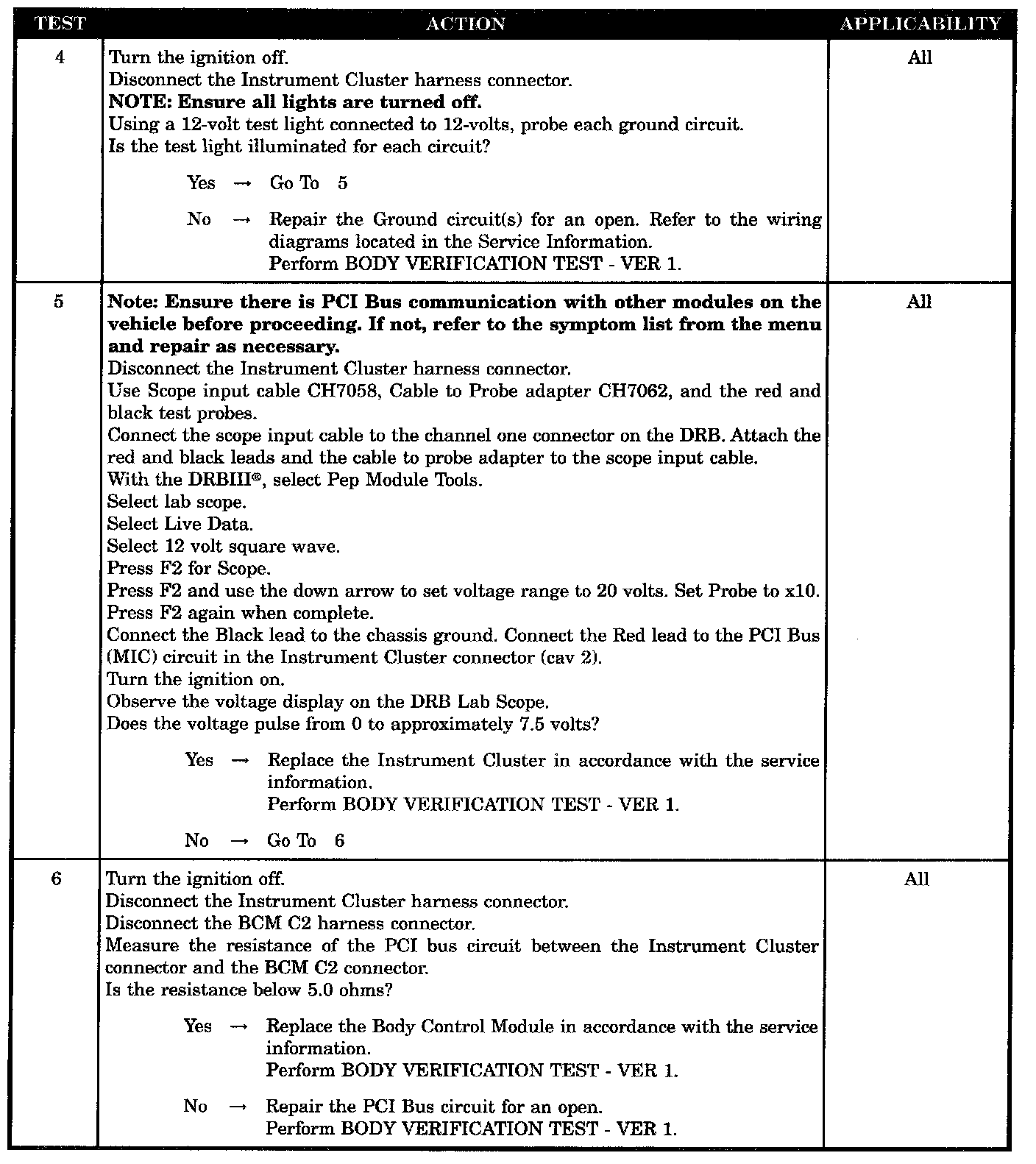 | TEST | ACTION | APPLICABILITY |
|---|---|---|
| 4 | Turn the ignition off.<br>Disconnect the Instrument Cluster harness connector.<br>**NOTE: Ensure all lights are turned off.**<br>Using a 12-volt test light connected to 12-volts, probe each ground circuit.<br>Is the test light illuminated for each circuit?<br><br>Yes → Go To 5<br><br>No → Repair the Ground circuit(s) for an open. Refer to the wiring diagrams located in the Service Information.<br>Perform BODY VERIFICATION TEST - VER 1. | All |
| 5 | **Note: Ensure there is PCI Bus communication with other modules on the vehicle before proceeding. If not, refer to the symptom list from the menu and repair as necessary.**<br>Disconnect the Instrument Cluster harness connector.<br>Use Scope input cable CH7058, Cable to Probe adapter CH7062, and the red and black test probes.<br>Connect the scope input cable to the channel one connector on the DRB. Attach the red and black leads and the cable to probe adapter to the scope input cable.<br>With the DRBIII®, select Pep Module Tools.<br>Select lab scope.<br>Select Live Data.<br>Select 12 volt square wave.<br>Press F2 for Scope.<br>Press F2 and use the down arrow to set voltage range to 20 volts. Set Probe to x10.<br>Press F2 again when complete.<br>Connect the Black lead to the chassis ground. Connect the Red lead to the PCI Bus (MIC) circuit in the Instrument Cluster connector (cav 2).<br>Turn the ignition on.<br>Observe the voltage display on the DRB Lab Scope.<br>Does the voltage pulse from 0 to approximately 7.5 volts?<br><br>Yes → Replace the Instrument Cluster in accordance with the service information.<br>Perform BODY VERIFICATION TEST - VER 1.<br><br>No → Go To 6 | All |
| 6 | Turn the ignition off.<br>Disconnect the Instrument Cluster harness connector.<br>Disconnect the BCM C2 harness connector.<br>Measure the resistance of the PCI bus circuit between the Instrument Cluster connector and the BCM C2 connector.<br>Is the resistance below 5.0 ohms?<br><br>Yes → Replace the Body Control Module in accordance with the service information.<br>Perform BODY VERIFICATION TEST - VER 1.<br><br>No → Repair the PCI Bus circuit for an open.<br>Perform BODY VERIFICATION TEST - VER 1. | All |